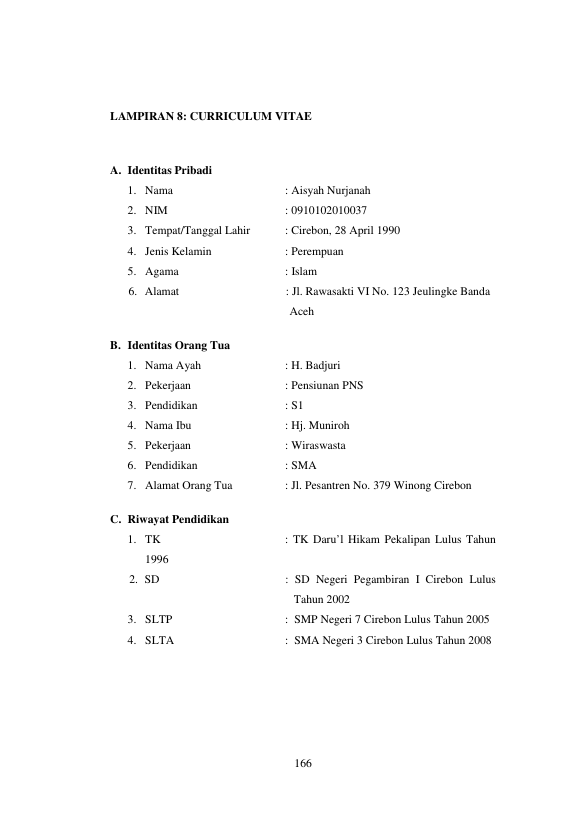 LAMPIRAN 8: CURRICULUM VITAE

A. Identitas Pribadi
1. Nama : Aisyah Nurjanah
2. NIM : 0910102010037
3. Tempat/Tanggal Lahir : Cirebon, 28 April 1990
4. Jenis Kelamin : Perempuan
5. Agama : Islam
6. Alamat : Jl. Rawasakti VI No. 123 Jeulingke Banda Aceh

B. Identitas Orang Tua
1. Nama Ayah : H. Badjuri
2. Pekerjaan : Pensiunan PNS
3. Pendidikan : S1
4. Nama Ibu : Hj. Muniroh
5. Pekerjaan : Wiraswasta
6. Pendidikan : SMA
7. Alamat Orang Tua : Jl. Pesantren No. 379 Winong Cirebon

C. Riwayat Pendidikan
1. TK : TK Daru'l Hikam Pekalipan Lulus Tahun 1996
2. SD : SD Negeri Pegambiran I Cirebon Lulus Tahun 2002
3. SLTP : SMP Negeri 7 Cirebon Lulus Tahun 2005
4. SLTA : SMA Negeri 3 Cirebon Lulus Tahun 2008

166